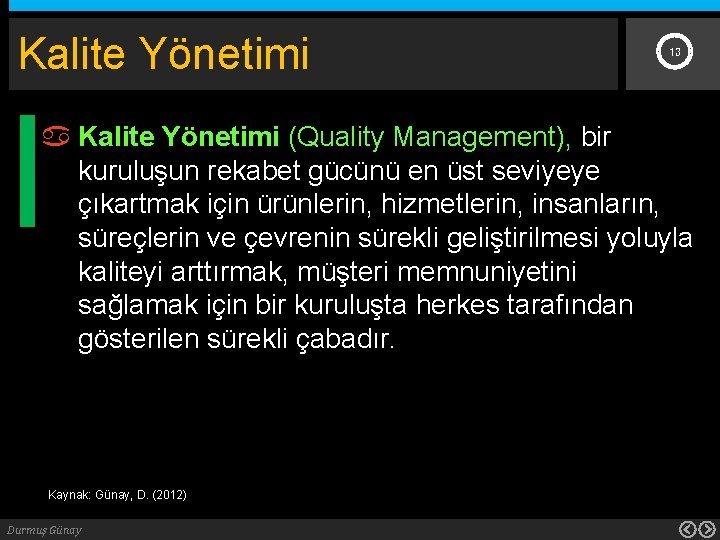 Kalite Yönetimi

13

Kalite Yönetimi (Quality Management), bir kuruluşun rekabet gücünü en üst seviyeye çıkartmak için ürünlerin, hizmetlerin, insanların, süreçlerin ve çevrenin sürekli geliştirilmesi yoluyla kaliteyi arttırmak, müşteri memnuniyetini sağlamak için bir kuruluşta herkes tarafından gösterilen sürekli çabadır.

Kaynak: Günay, D. (2012)

Durmuş Günay